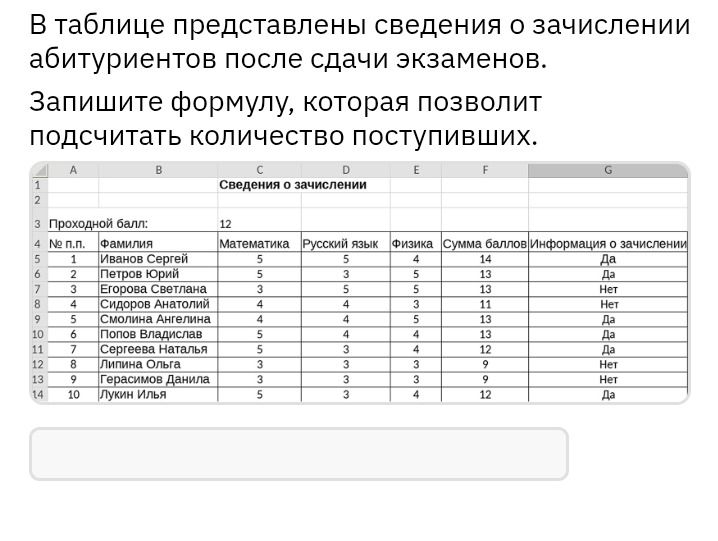 В таблице представлены сведения о зачислении абитуриентов после сдачи экзаменов.

Запишите формулу, которая позволит подсчитать количество поступивших.

| | A | B | C | D | E | F | G |
|---|---|---|---|---|---|---|---|
| 1 | | | Сведения о зачислении | | | | |
| 2 | | | | | | | |
| 3 | Проходной балл: | | 12 | | | | |
| 4 | № п.п. | Фамилия | Математика | Русский язык | Физика | Сумма баллов | Информация о зачислении |
| 5 | 1 | Иванов Сергей | 5 | 5 | 4 | 14 | Да |
| 6 | 2 | Петров Юрий | 5 | 3 | 5 | 13 | Да |
| 7 | 3 | Егорова Светлана | 3 | 5 | 5 | 13 | Нет |
| 8 | 4 | Сидоров Анатолий | 4 | 4 | 3 | 11 | Нет |
| 9 | 5 | Смолина Ангелина | 4 | 4 | 5 | 13 | Да |
| 10 | 6 | Попов Владислав | 5 | 4 | 4 | 13 | Да |
| 11 | 7 | Сергеева Наталья | 5 | 3 | 4 | 12 | Да |
| 12 | 8 | Липина Ольга | 3 | 3 | 3 | 9 | Нет |
| 13 | 9 | Герасимов Данила | 3 | 3 | 3 | 9 | Нет |
| 14 | 10 | Лукин Илья | 5 | 3 | 4 | 12 | Да |